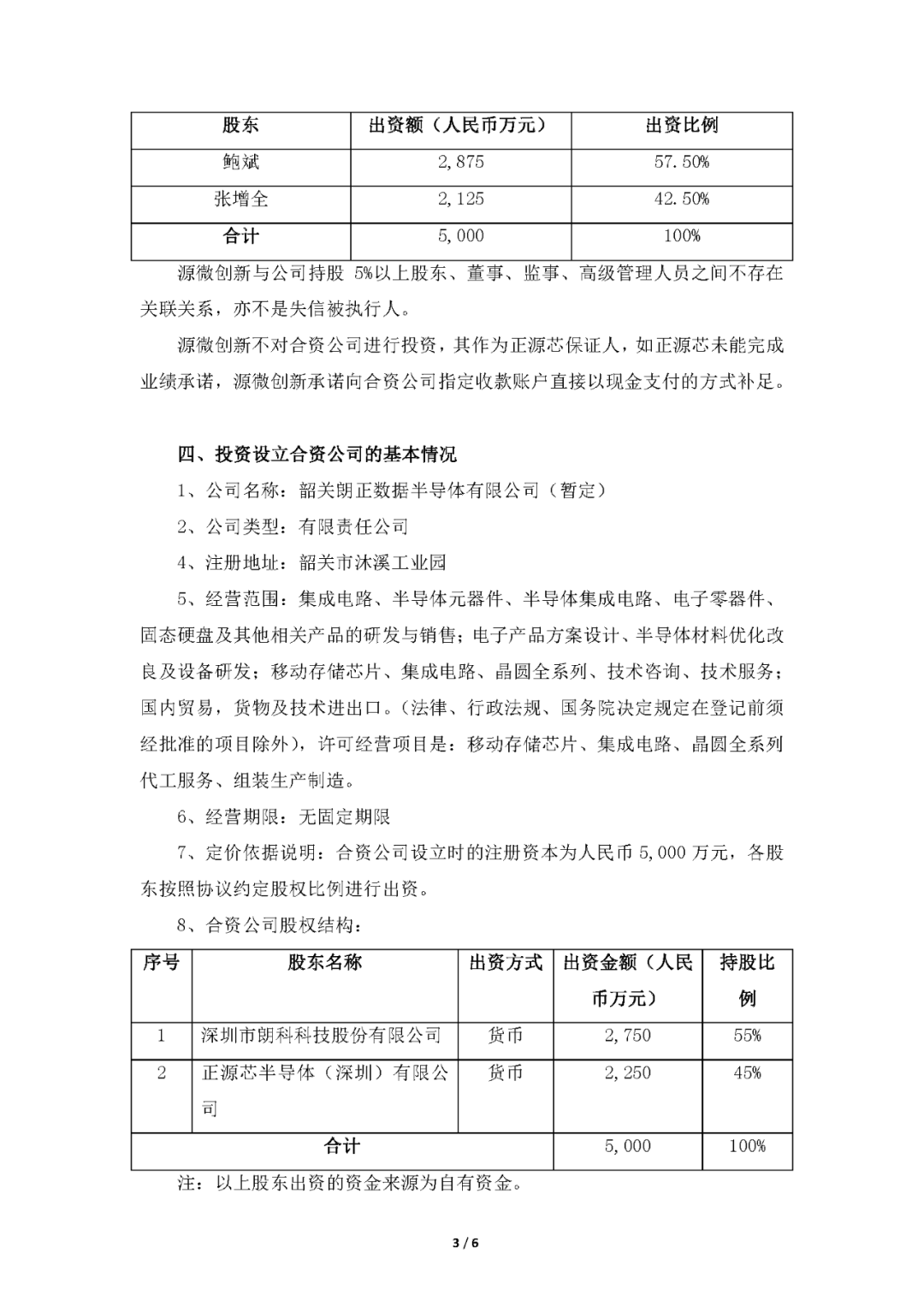 | 股东 | 出资额（人民币万元） | 出资比例 |
|---|---|---|
| 鲍斌 | 2,875 | 57.50% |
| 张增全 | 2,125 | 42.50% |
| 合计 | 5,000 | 100% |

源微创新与公司持股 5%以上股东、董事、监事、高级管理人员之间不存在关联关系，亦不是失信被执行人。

源微创新不对合资公司进行投资，其作为正源芯保证人，如正源芯未能完成业绩承诺，源微创新承诺向合资公司指定收款账户直接以现金支付的方式补足。

四、投资设立合资公司的基本情况

1、公司名称：韶关朗正数据半导体有限公司（暂定）

2、公司类型：有限责任公司

4、注册地址：韶关市沐溪工业园

5、经营范围：集成电路、半导体元器件、半导体集成电路、电子零器件、固态硬盘及其他相关产品的研发与销售；电子产品方案设计、半导体材料优化改良及设备研发；移动存储芯片、集成电路、晶圆全系列、技术咨询、技术服务；国内贸易，货物及技术进出口。（法律、行政法规、国务院决定规定在登记前须经批准的项目除外），许可经营项目是：移动存储芯片、集成电路、晶圆全系列代工服务、组装生产制造。

6、经营期限：无固定期限

7、定价依据说明：合资公司设立时的注册资本为人民币 5,000 万元，各股东按照协议约定股权比例进行出资。

8、合资公司股权结构：

| 序号 | 股东名称 | 出资方式 | 出资金额（人民币万元） | 持股比例 |
|---|---|---|---|---|
| 1 | 深圳市朗科科技股份有限公司 | 货币 | 2,750 | 55% |
| 2 | 正源芯半导体（深圳）有限公司 | 货币 | 2,250 | 45% |
| 合计 | | | 5,000 | 100% |

注：以上股东出资的资金来源为自有资金。

3 / 6